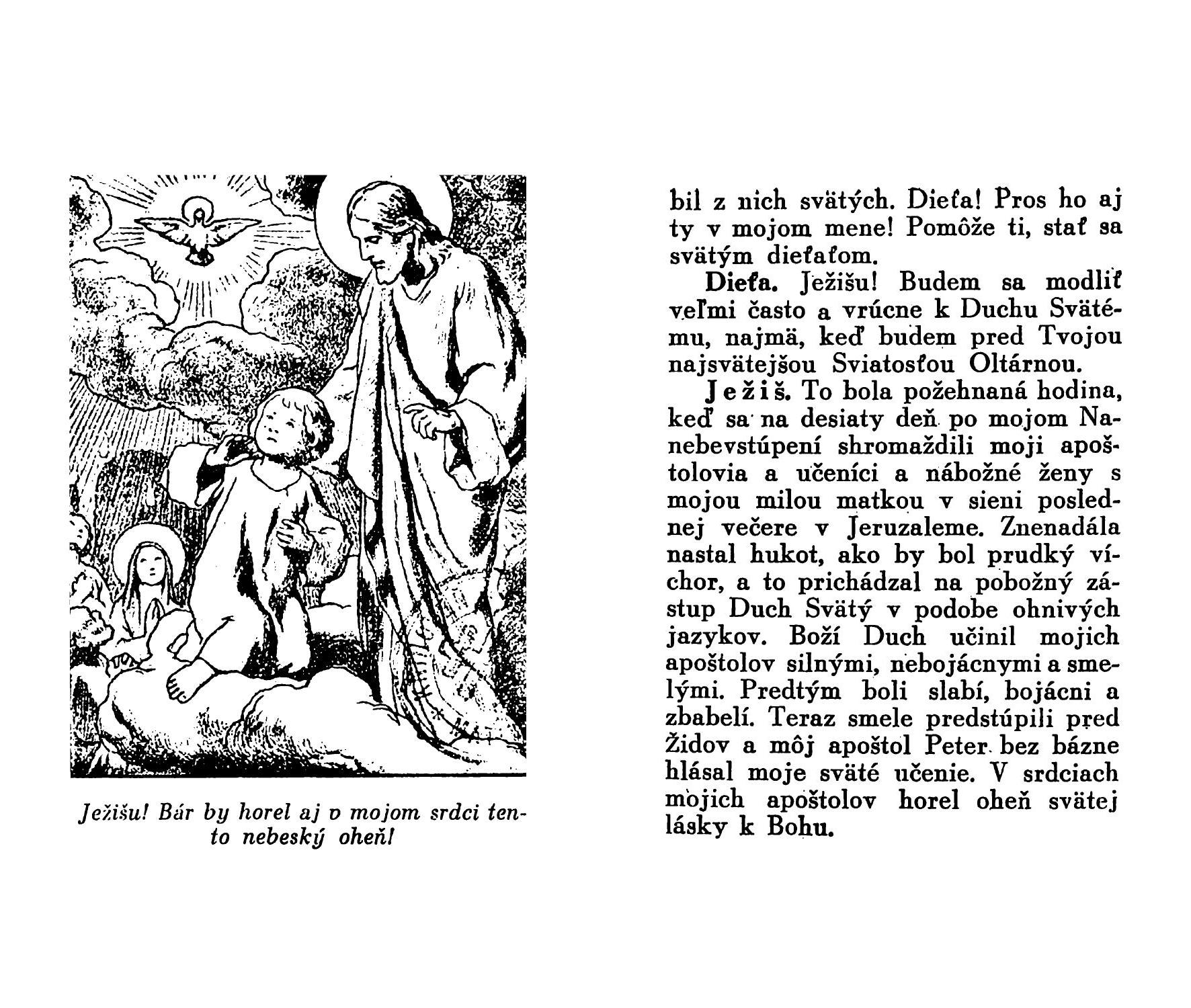 Ježišu! Bár by horel aj v mojom srdci tento nebeský oheň!

bil z nich svätých. Dieťa! Pros ho aj ty v mojom mene! Pomôže ti, stať sa svätým dieťaťom.

Dieťa. Ježišu! Budem sa modliť veľmi často a vrúcne k Duchu Svätému, najmä, keď budem pred Tvojou najsvätejšou Sviatosťou Oltárnou.

Ježiš. To bola požehnaná hodina, keď sa na desiaty deň po mojom Nanebevstúpení shromaždili moji apoštolovia a učeníci a nábožné ženy s mojou milou matkou v sieni poslednej večere v Jeruzaleme. Znenadála nastal hukot, ako by bol prudký víchor, a to prichádzal na pobožný zástup Duch Svätý v podobe ohnivých jazykov. Boží Duch učinil mojich apoštolov silnými, nebojácnymi a smelými. Predtým boli slabí, bojácni a zbabelí. Teraz smele predstúpili pred Židov a môj apoštol Peter bez bázne hlásal moje sväté učenie. V srdciach mojich apoštolov horel oheň svätej lásky k Bohu.